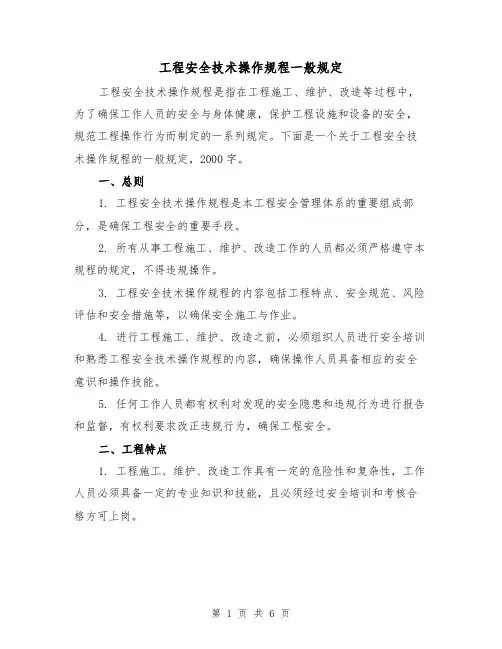 工程安全技术操作规程一般规定

工程安全技术操作规程是指在工程施工、维护、改造等过程中，为了确保工作人员的安全与身体健康，保护工程设施和设备的安全，规范工程操作行为而制定的一系列规定。下面是一个关于工程安全技术操作规程的一般规定，2000字。

一、总则

1. 工程安全技术操作规程是本工程安全管理体系的重要组成部分，是确保工程安全的重要手段。

2. 所有从事工程施工、维护、改造工作的人员都必须严格遵守本规程的规定，不得违规操作。

3. 工程安全技术操作规程的内容包括工程特点、安全规范、风险评估和安全措施等，以确保安全施工与作业。

4. 进行工程施工、维护、改造之前，必须组织人员进行安全培训和熟悉工程安全技术操作规程的内容，确保操作人员具备相应的安全意识和操作技能。

5. 任何工作人员都有权利对发现的安全隐患和违规行为进行报告和监督，有权利要求改正违规行为，确保工程安全。

二、工程特点

1. 工程施工、维护、改造工作具有一定的危险性和复杂性，工作人员必须具备一定的专业知识和技能，且必须经过安全培训和考核合格方可上岗。

第 1 页 共 6 页